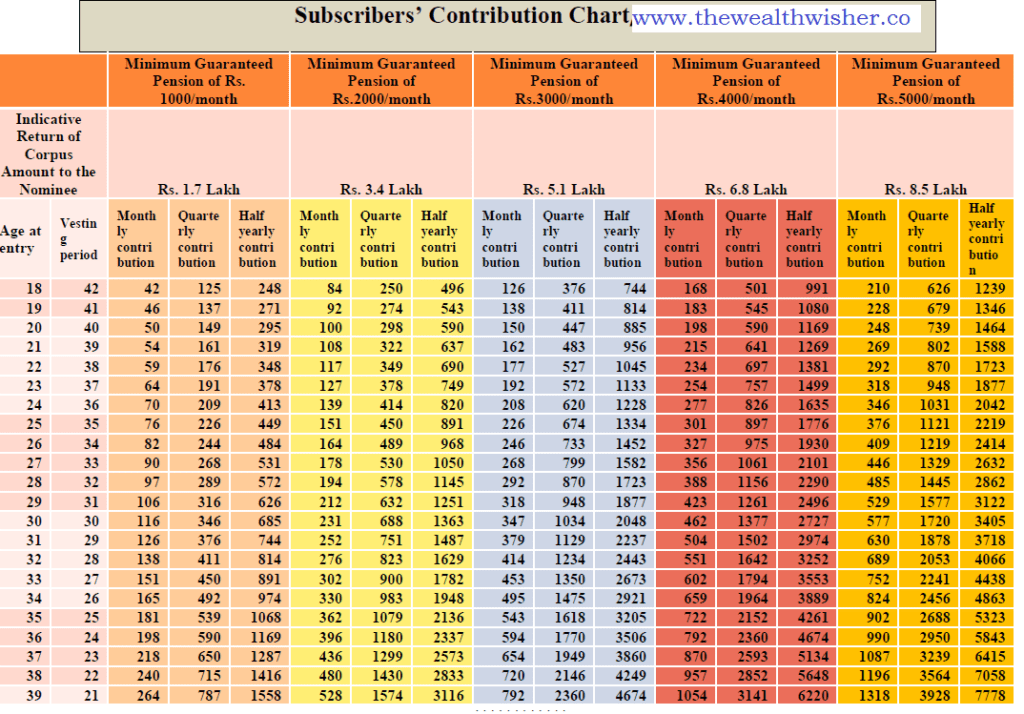 Subscribers' Contribution Chart www.thewealthwisher.co

|  |  | Minimum Guaranteed Pension of Rs. 1000/month |  |  | Minimum Guaranteed Pension of Rs.2000/month |  |  | Minimum Guaranteed Pension of Rs.3000/month |  |  | Minimum Guaranteed Pension of Rs.4000/month |  |  | Minimum Guaranteed Pension of Rs.5000/month |  |  |
|---|---|---|---|---|---|---|---|---|---|---|---|---|---|---|---|---|
| Indicative Return of Corpus Amount to the Nominee |  | Rs. 1.7 Lakh |  |  | Rs. 3.4 Lakh |  |  | Rs. 5.1 Lakh |  |  | Rs. 6.8 Lakh |  |  | Rs. 8.5 Lakh |  |  |
| Age at entry | Vesting period | Monthly contribution | Quarterly contribution | Half yearly contribution | Monthly contribution | Quarterly contribution | Half yearly contribution | Monthly contribution | Quarterly contribution | Half yearly contribution | Monthly contribution | Quarterly contribution | Half yearly contribution | Monthly contribution | Quarterly contribution | Half yearly contribution |
| 18 | 42 | 42 | 125 | 248 | 84 | 250 | 496 | 126 | 376 | 744 | 168 | 501 | 991 | 210 | 626 | 1239 |
| 19 | 41 | 46 | 137 | 271 | 92 | 274 | 543 | 138 | 411 | 814 | 183 | 545 | 1080 | 228 | 679 | 1346 |
| 20 | 40 | 50 | 149 | 295 | 100 | 298 | 590 | 150 | 447 | 885 | 198 | 590 | 1169 | 248 | 739 | 1464 |
| 21 | 39 | 54 | 161 | 319 | 108 | 322 | 637 | 162 | 483 | 956 | 215 | 641 | 1269 | 269 | 802 | 1588 |
| 22 | 38 | 59 | 176 | 348 | 117 | 349 | 690 | 177 | 527 | 1045 | 234 | 697 | 1381 | 292 | 870 | 1723 |
| 23 | 37 | 64 | 191 | 378 | 127 | 378 | 749 | 192 | 572 | 1133 | 254 | 757 | 1499 | 318 | 948 | 1877 |
| 24 | 36 | 70 | 209 | 413 | 139 | 414 | 820 | 208 | 620 | 1228 | 277 | 826 | 1635 | 346 | 1031 | 2042 |
| 25 | 35 | 76 | 226 | 449 | 151 | 450 | 891 | 226 | 674 | 1334 | 301 | 897 | 1776 | 376 | 1121 | 2219 |
| 26 | 34 | 82 | 244 | 484 | 164 | 489 | 968 | 246 | 733 | 1452 | 327 | 975 | 1930 | 409 | 1219 | 2414 |
| 27 | 33 | 90 | 268 | 531 | 178 | 530 | 1050 | 268 | 799 | 1582 | 356 | 1061 | 2101 | 446 | 1329 | 2632 |
| 28 | 32 | 97 | 289 | 572 | 194 | 578 | 1145 | 292 | 870 | 1723 | 388 | 1156 | 2290 | 485 | 1445 | 2862 |
| 29 | 31 | 106 | 316 | 626 | 212 | 632 | 1251 | 318 | 948 | 1877 | 423 | 1261 | 2496 | 529 | 1577 | 3122 |
| 30 | 30 | 116 | 346 | 685 | 231 | 688 | 1363 | 347 | 1034 | 2048 | 462 | 1377 | 2727 | 577 | 1720 | 3405 |
| 31 | 29 | 126 | 376 | 744 | 252 | 751 | 1487 | 379 | 1129 | 2237 | 504 | 1502 | 2974 | 630 | 1878 | 3718 |
| 32 | 28 | 138 | 411 | 814 | 276 | 823 | 1629 | 414 | 1234 | 2443 | 551 | 1642 | 3252 | 689 | 2053 | 4066 |
| 33 | 27 | 151 | 450 | 891 | 302 | 900 | 1782 | 453 | 1350 | 2673 | 602 | 1794 | 3553 | 752 | 2241 | 4438 |
| 34 | 26 | 165 | 492 | 974 | 330 | 983 | 1948 | 495 | 1475 | 2921 | 659 | 1964 | 3889 | 824 | 2456 | 4863 |
| 35 | 25 | 181 | 539 | 1068 | 362 | 1079 | 2136 | 543 | 1618 | 3205 | 722 | 2152 | 4261 | 902 | 2688 | 5323 |
| 36 | 24 | 198 | 590 | 1169 | 396 | 1180 | 2337 | 594 | 1770 | 3506 | 792 | 2360 | 4674 | 990 | 2950 | 5843 |
| 37 | 23 | 218 | 650 | 1287 | 436 | 1299 | 2573 | 654 | 1949 | 3860 | 870 | 2593 | 5134 | 1087 | 3239 | 6415 |
| 38 | 22 | 240 | 715 | 1416 | 480 | 1430 | 2833 | 720 | 2146 | 4249 | 957 | 2852 | 5648 | 1196 | 3564 | 7058 |
| 39 | 21 | 264 | 787 | 1558 | 528 | 1574 | 3116 | 792 | 2360 | 4674 | 1054 | 3141 | 6220 | 1318 | 3928 | 7778 |